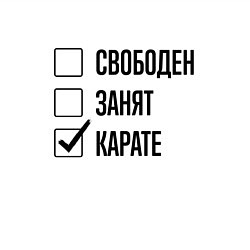 СВОБОДЕН
ЗАНЯТ
КАРАТЕ